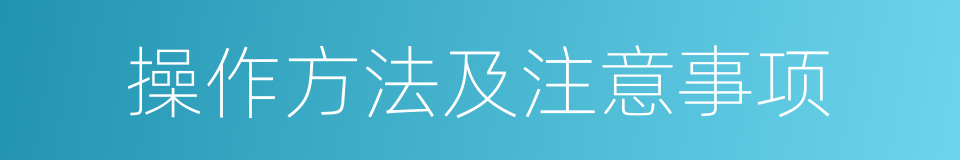 操作方法及注意事项